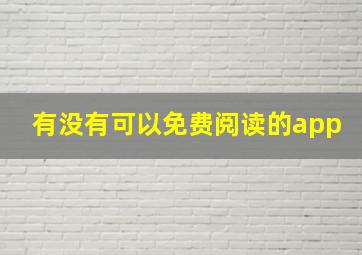 有没有可以免费阅读的app